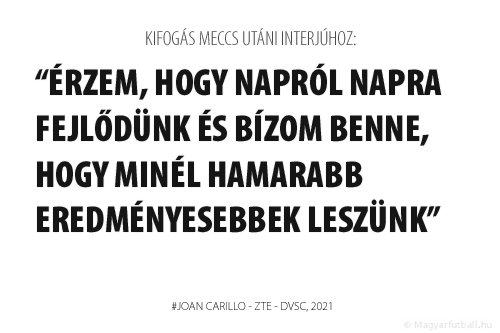 KIFOGÁS MECCS UTÁNI INTERJÚHOZ:

“ÉRZEM, HOGY NAPRÓL NAPRA FEJLŐDÜNK ÉS BÍZOM BENNE, HOGY MINÉL HAMARABB EREDMÉNYESEBBEK LESZÜNK”

#JOAN CARILLO - ZTE - DVSC, 2021

© Magyarfutball.hu